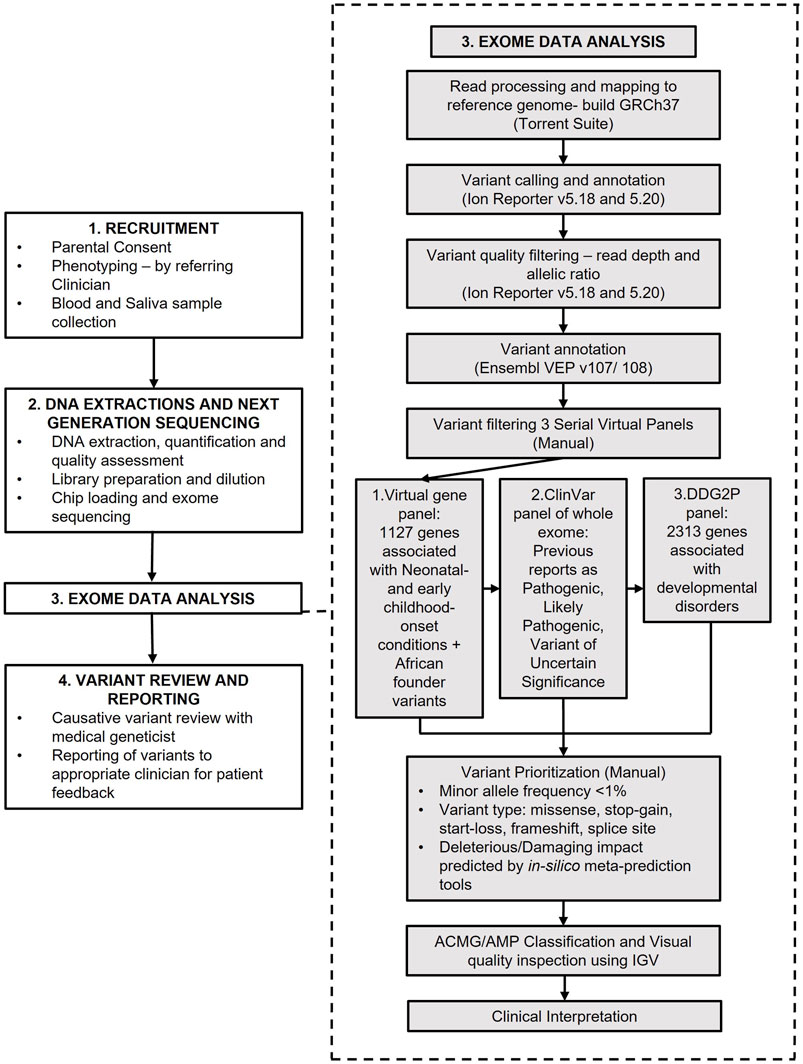 1. RECRUITMENT
• Parental Consent
• Phenotyping – by referring Clinician
• Blood and Saliva sample collection

2. DNA EXTRACTIONS AND NEXT GENERATION SEQUENCING
• DNA extraction, quantification and quality assessment
• Library preparation and dilution
• Chip loading and exome sequencing

3. EXOME DATA ANALYSIS

4. VARIANT REVIEW AND REPORTING
• Causative variant review with medical geneticist
• Reporting of variants to appropriate clinician for patient feedback

3. EXOME DATA ANALYSIS

Read processing and mapping to reference genome- build GRCh37 (Torrent Suite)

Variant calling and annotation (Ion Reporter v5.18 and 5.20)

Variant quality filtering – read depth and allelic ratio (Ion Reporter v5.18 and 5.20)

Variant annotation (Ensembl VEP v107/ 108)

Variant filtering 3 Serial Virtual Panels (Manual)

1.Virtual gene panel: 1127 genes associated with Neonatal- and early childhood-onset conditions + African founder variants

2.ClinVar panel of whole exome: Previous reports as Pathogenic, Likely Pathogenic, Variant of Uncertain Significance

3.DDG2P panel: 2313 genes associated with developmental disorders

Variant Prioritization (Manual)
• Minor allele frequency <1%
• Variant type: missense, stop-gain, start-loss, frameshift, splice site
• Deleterious/Damaging impact predicted by in-silico meta-prediction tools

ACMG/AMP Classification and Visual quality inspection using IGV

Clinical Interpretation